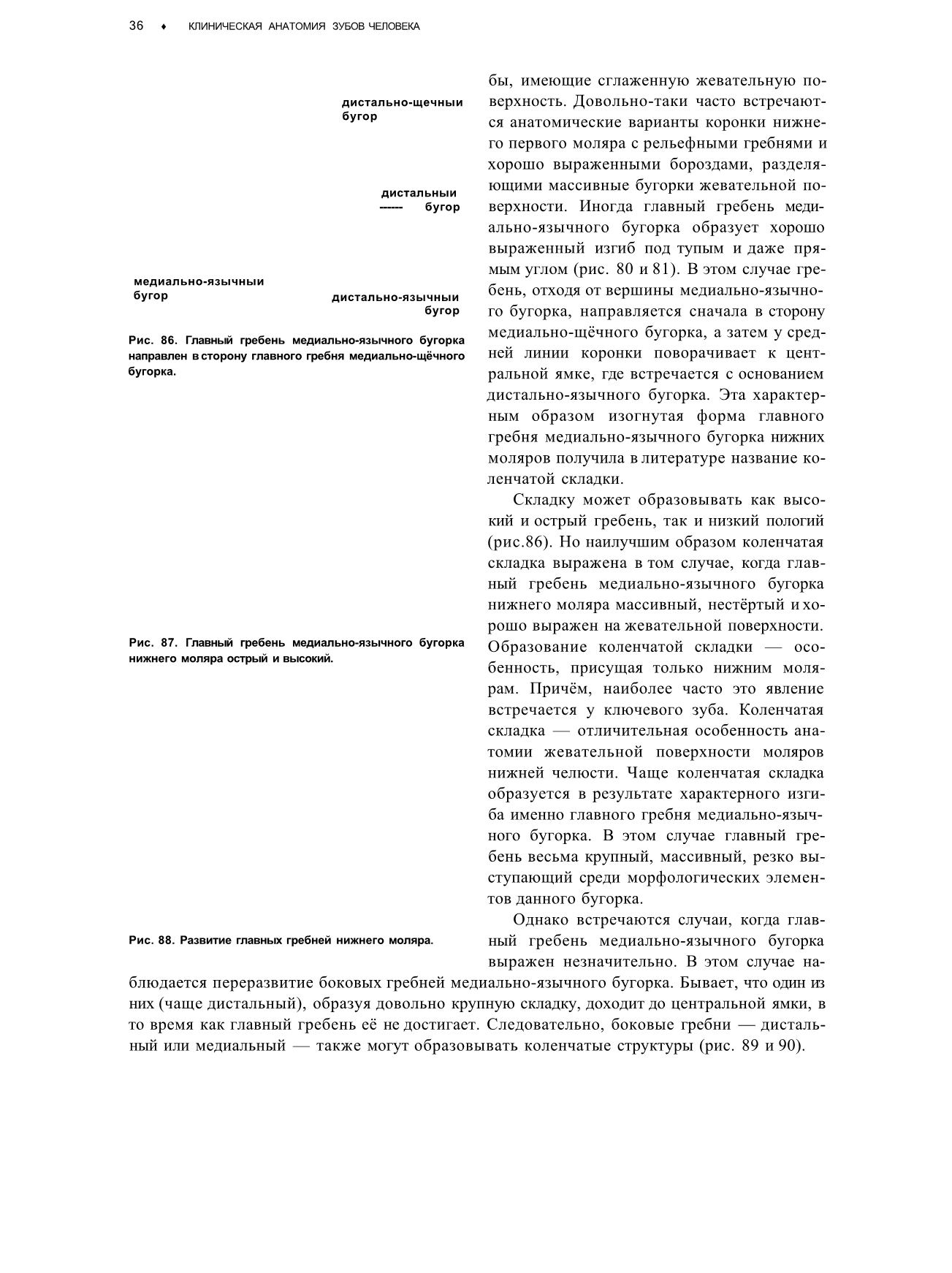 36 ♦ КЛИНИЧЕСКАЯ АНАТОМИЯ ЗУБОВ ЧЕЛОВЕКА

дистально-щечныи бугор

дистальныи ------ бугор

медиально-язычныи бугор

дистально-язычныи бугор

Рис. 86. Главный гребень медиально-язычного бугорка направлен в сторону главного гребня медиально-щёчного бугорка.

Рис. 87. Главный гребень медиально-язычного бугорка нижнего моляра острый и высокий.

Рис. 88. Развитие главных гребней нижнего моляра.

бы, имеющие сглаженную жевательную поверхность. Довольно-таки часто встречаются анатомические варианты коронки нижнего первого моляра с рельефными гребнями и хорошо выраженными бороздами, разделяющими массивные бугорки жевательной поверхности. Иногда главный гребень медиально-язычного бугорка образует хорошо выраженный изгиб под тупым и даже прямым углом (рис. 80 и 81). В этом случае гребень, отходя от вершины медиально-язычного бугорка, направляется сначала в сторону медиально-щёчного бугорка, а затем у средней линии коронки поворачивает к центральной ямке, где встречается с основанием дистально-язычного бугорка. Эта характерным образом изогнутая форма главного гребня медиально-язычного бугорка нижних моляров получила в литературе название коленчатой складки.

Складку может образовывать как высокий и острый гребень, так и низкий пологий (рис.86). Но наилучшим образом коленчатая складка выражена в том случае, когда главный гребень медиально-язычного бугорка нижнего моляра массивный, нестёртый и хорошо выражен на жевательной поверхности. Образование коленчатой складки — особенность, присущая только нижним молярам. Причём, наиболее часто это явление встречается у ключевого зуба. Коленчатая складка — отличительная особенность анатомии жевательной поверхности моляров нижней челюсти. Чаще коленчатая складка образуется в результате характерного изгиба именно главного гребня медиально-язычного бугорка. В этом случае главный гребень весьма крупный, массивный, резко выступающий среди морфологических элементов данного бугорка.

Однако встречаются случаи, когда главный гребень медиально-язычного бугорка выражен незначительно. В этом случае наблюдается переразвитие боковых гребней медиально-язычного бугорка. Бывает, что один из них (чаще дистальный), образуя довольно крупную складку, доходит до центральной ямки, в то время как главный гребень её не достигает. Следовательно, боковые гребни — дистальный или медиальный — также могут образовывать коленчатые структуры (рис. 89 и 90).